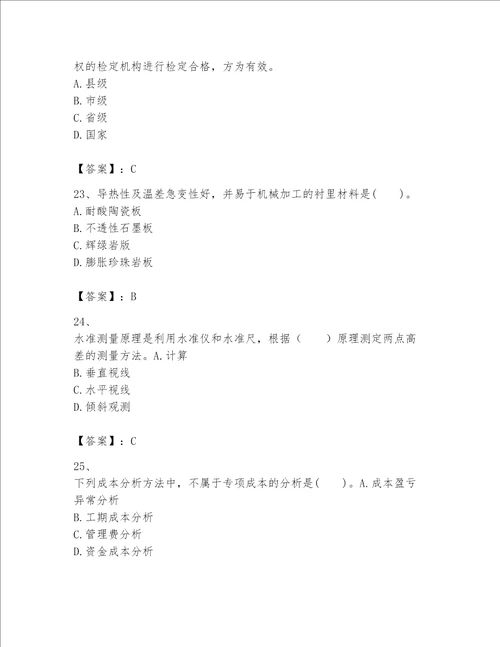 权的检定机构进行检定合格，方为有效。
A. 县级
B. 市级
C. 省级
D. 国家

【答案】：C

23、导热性及温差急变性好，并易于机械加工的衬里材料是(　　)。
A. 耐酸陶瓷板
B. 不透性石墨板
C. 辉绿岩版
D. 膨胀珍珠岩板

【答案】：B

24、
水准测量原理是利用水准仪和水准尺，根据（　　）原理测定两点高差的测量方法。A. 计算
B. 垂直视线
C. 水平视线
D. 倾斜观测

【答案】：C

25、
下列成本分析方法中，不属于专项成本的分析是(　　)。A. 成本盈亏异常分析
B. 工期成本分析
C. 管理费分析
D. 资金成本分析